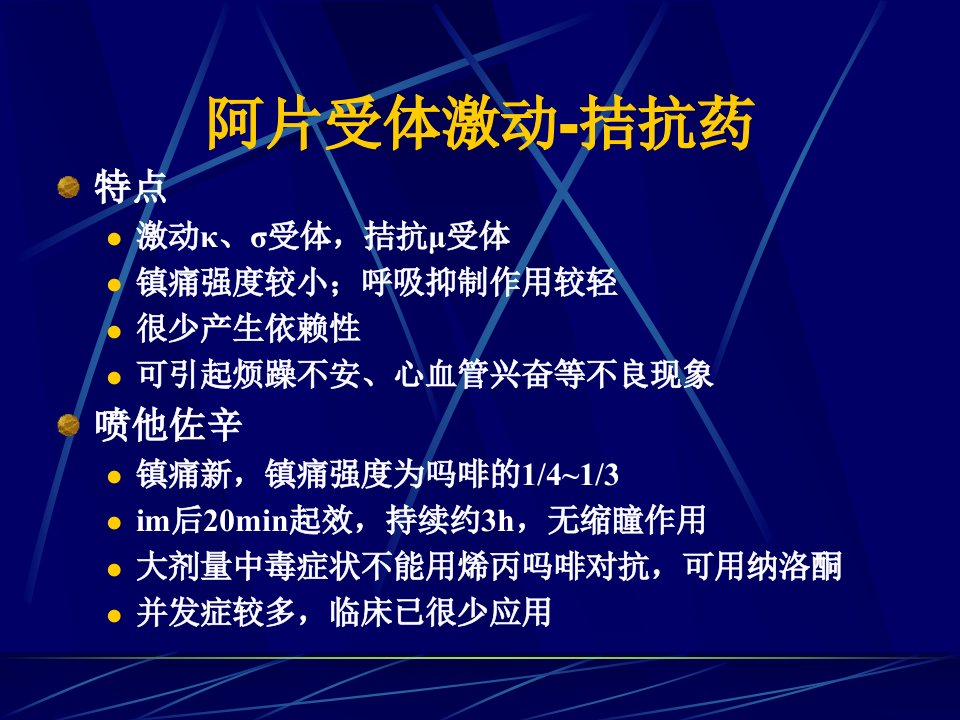 阿片受体激动-拮抗药

特点

激动κ、σ受体，拮抗μ受体

镇痛强度较小；呼吸抑制作用较轻

很少产生依赖性

可引起烦躁不安、心血管兴奋等不良现象

喷他佐辛

镇痛新，镇痛强度为吗啡的1/4~1/3

im后20min起效，持续约3h，无缩瞳作用

大剂量中毒症状不能用烯丙吗啡对抗，可用纳洛酮

并发症较多，临床已很少应用